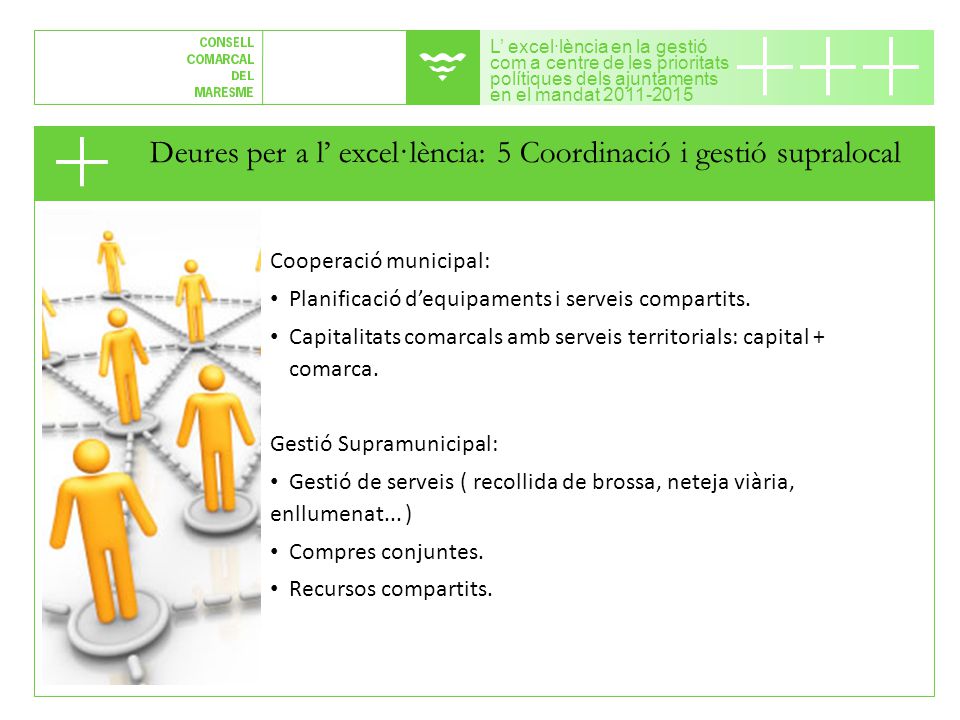 CONSELL
COMARCAL
DEL
MARESME

L' excel·lència en la gestió com a centre de les prioritats polítiques dels ajuntaments en el mandat 2011-2015

Deures per a l' excel·lència: 5 Coordinació i gestió supralocal

Cooperació municipal:

• Planificació d'equipaments i serveis compartits.

• Capitalitats comarcals amb serveis territorials: capital + comarca.

Gestió Supramunicipal:

• Gestió de serveis ( recollida de brossa, neteja viària, enllumenat... )

• Compres conjuntes.

• Recursos compartits.